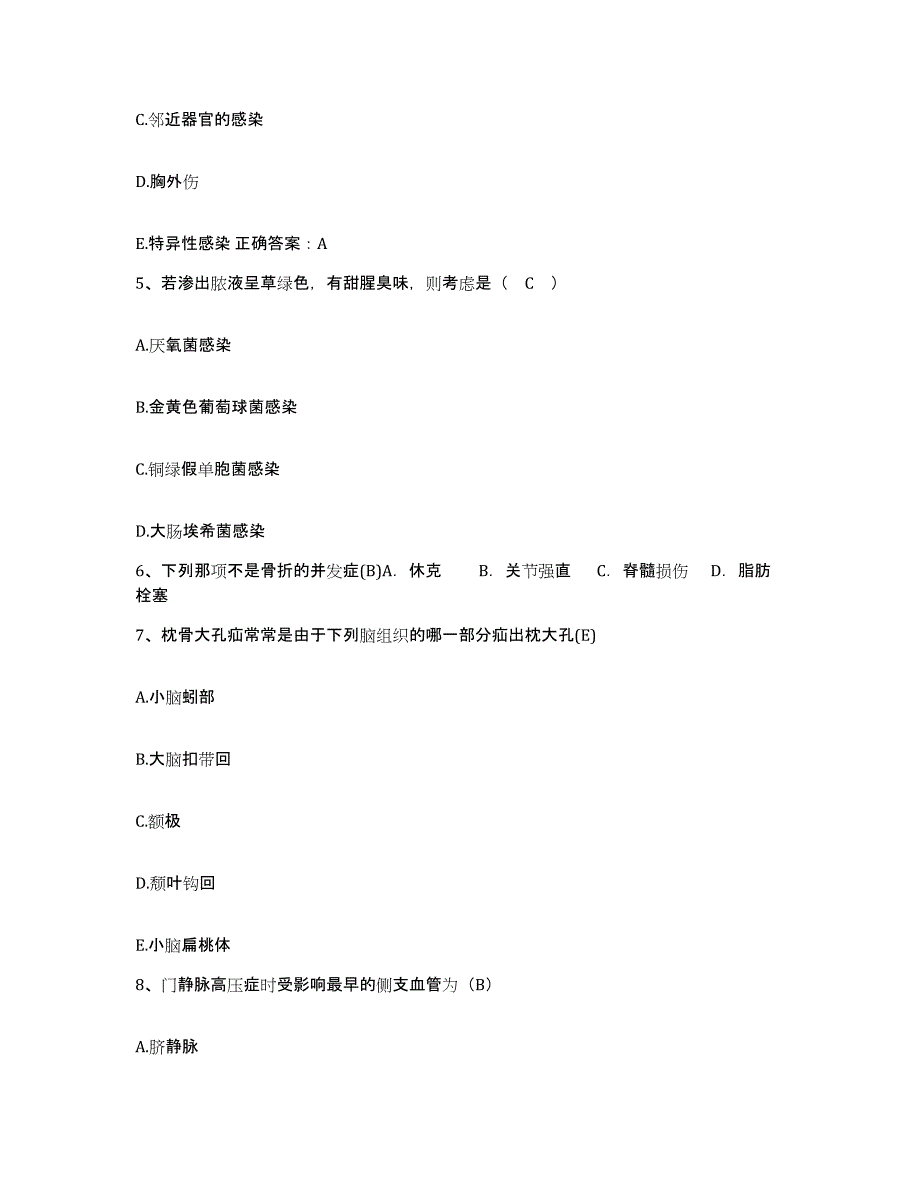 C.邻近器官的感染

D.胸外伤

E.特异性感染 正确答案：A

5、若渗出脓液呈草绿色，有甜腥臭味，则考虑是（　C　）

A.厌氧菌感染

B.金黄色葡萄球菌感染

C.铜绿假单胞菌感染

D.大肠埃希菌感染

6、下列那项不是骨折的并发症(B)A.　休克　　B.　关节强直　　C.　脊髓损伤　　D.　脂肪栓塞

7、枕骨大孔疝常常是由于下列脑组织的哪一部分疝出枕大孔(E)

A.小脑蚓部

B.大脑扣带回

C.额极

D.颞叶钩回

E.小脑扁桃体

8、门静脉高压症时受影响最早的侧支血管为（B）

A.脐静脉